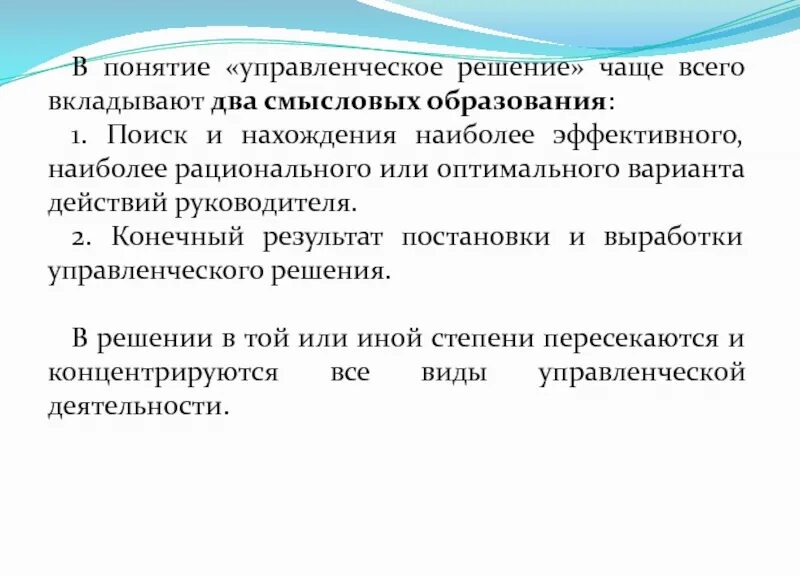 В понятие «управленческое решение» чаще всего вкладывают два смысловых образования:

1. Поиск и нахождения наиболее эффективного, наиболее рационального или оптимального варианта действий руководителя.

2. Конечный результат постановки и выработки управленческого решения.

В решении в той или иной степени пересекаются и концентрируются все виды управленческой деятельности.